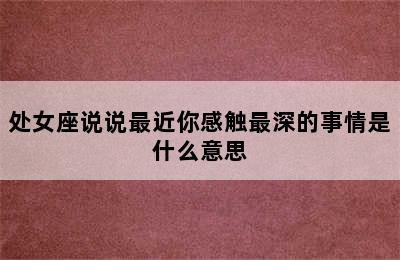 处女座说说最近你感触最深的事情是什么意思